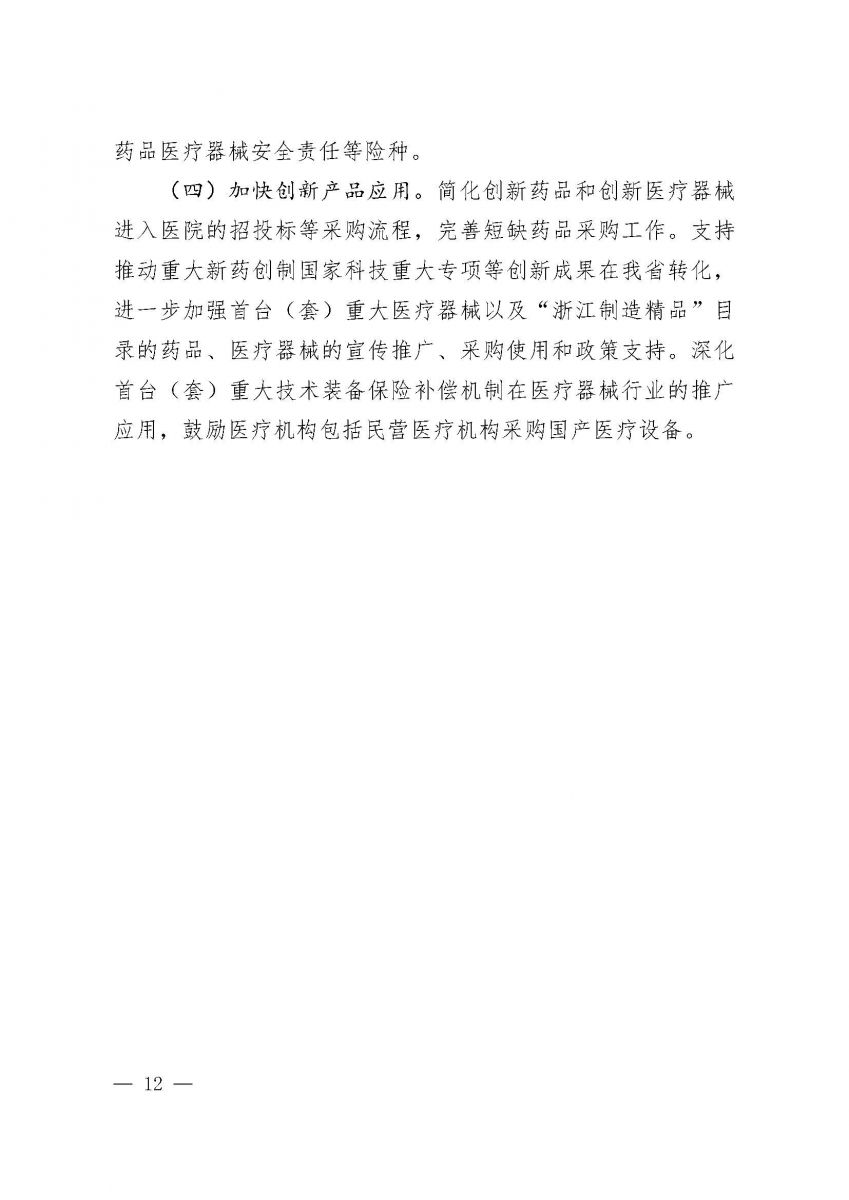 药品医疗器械安全责任等险种。

（四）加快创新产品应用。简化创新药品和创新医疗器械进入医院的招投标等采购流程，完善短缺药品采购工作。支持推动重大新药创制国家科技重大专项等创新成果在我省转化，进一步加强首台（套）重大医疗器械以及“浙江制造精品”目录的药品、医疗器械的宣传推广、采购使用和政策支持。深化首台（套）重大技术装备保险补偿机制在医疗器械行业的推广应用，鼓励医疗机构包括民营医疗机构采购国产医疗设备。

— 12 —